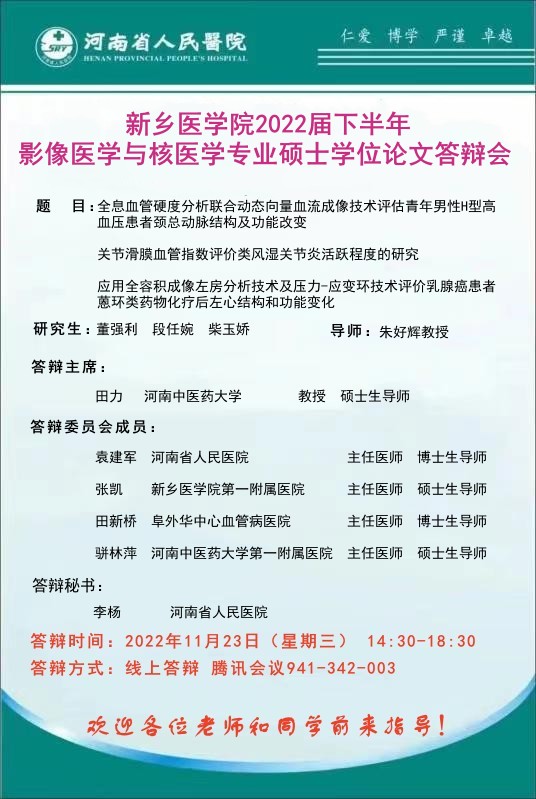 SRY

河南省人民醫院
HENAN PROVINCIAL PEOPLE'S HOSPITAL

仁爱 博学 严谨 卓越

新乡医学院2022届下半年
影像医学与核医学专业硕士学位论文答辩会

题 目：全息血管硬度分析联合动态向量血流成像技术评估青年男性H型高血压患者颈总动脉结构及功能改变

关节滑膜血管指数评价类风湿关节炎活跃程度的研究

应用全容积成像左房分析技术及压力-应变环技术评价乳腺癌患者蒽环类药物化疗后左心结构和功能变化

研究生：董强利 段任婉 柴玉娇

导师：朱好辉教授

答辩主席：

田力 河南中医药大学 教授 硕士生导师

答辩委员会成员：

袁建军 河南省人民医院 主任医师 博士生导师

张凯 新乡医学院第一附属医院 主任医师 硕士生导师

田新桥 阜外华中心血管病医院 主任医师 博士生导师

骈林萍 河南中医药大学第一附属医院 主任医师 硕士生导师

答辩秘书：

李杨 河南省人民医院

答辩时间：2022年11月23日（星期三） 14:30-18:30

答辩方式：线上答辩 腾讯会议941-342-003

欢迎各位老师和同学前来指导！